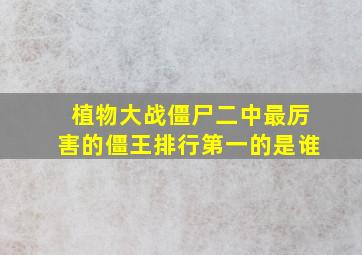 植物大战僵尸二中最厉害的僵王排行第一的是谁